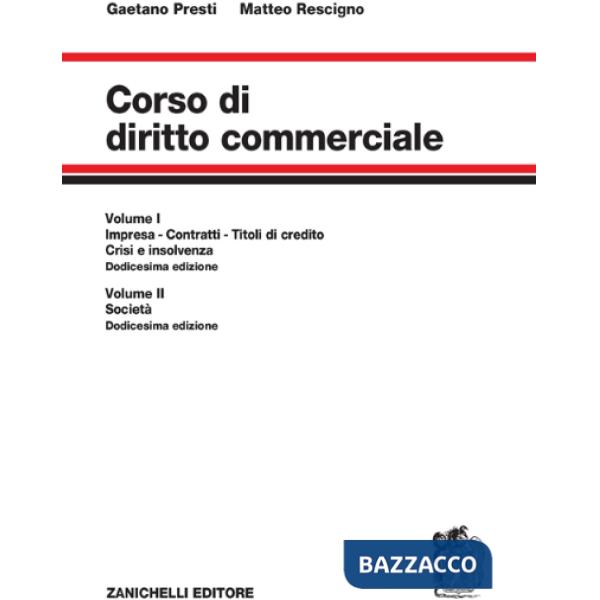 Gaetano Presti Matteo Rescigno

Corso di diritto commerciale

Volume I
Impresa - Contratti - Titoli di credito
Crisi e insolvenza
Dodicesima edizione

Volume II
Società
Dodicesima edizione

BAZZACCO

ZANICHELLI EDITORE